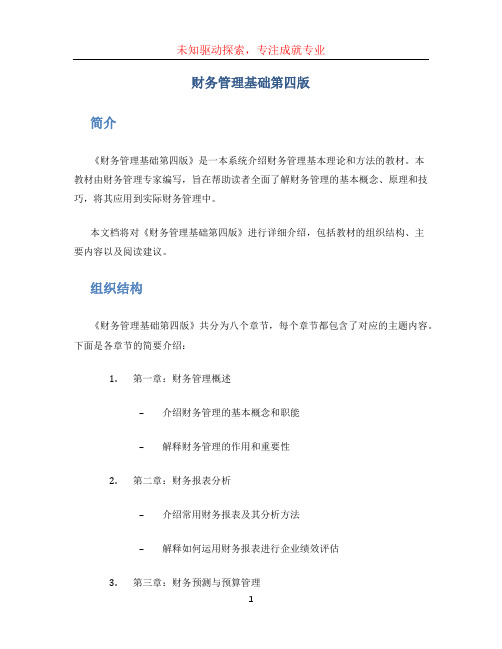 未知驱动探索，专注成就专业

财务管理基础第四版

简介

《财务管理基础第四版》是一本系统介绍财务管理基本理论和方法的教材。本教材由财务管理专家编写，旨在帮助读者全面了解财务管理的基本概念、原理和技巧，将其应用到实际财务管理中。

本文档将对《财务管理基础第四版》进行详细介绍，包括教材的组织结构、主要内容以及阅读建议。

组织结构

《财务管理基础第四版》共分为八个章节，每个章节都包含了对应的主题内容。下面是各章节的简要介绍：

1. 第一章：财务管理概述

– 介绍财务管理的基本概念和职能

– 解释财务管理的作用和重要性

2. 第二章：财务报表分析

– 介绍常用财务报表及其分析方法

– 解释如何运用财务报表进行企业绩效评估

3. 第三章：财务预测与预算管理

1